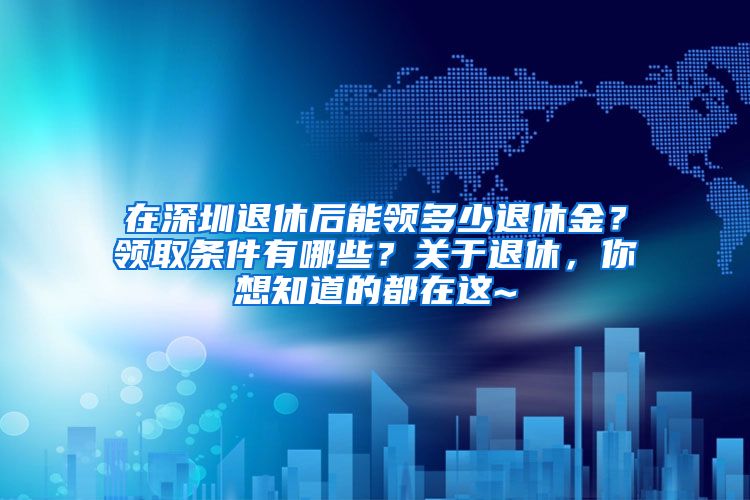 在深圳退休后能领多少退休金？领取条件有哪些？关于退休，你想知道的都在这~